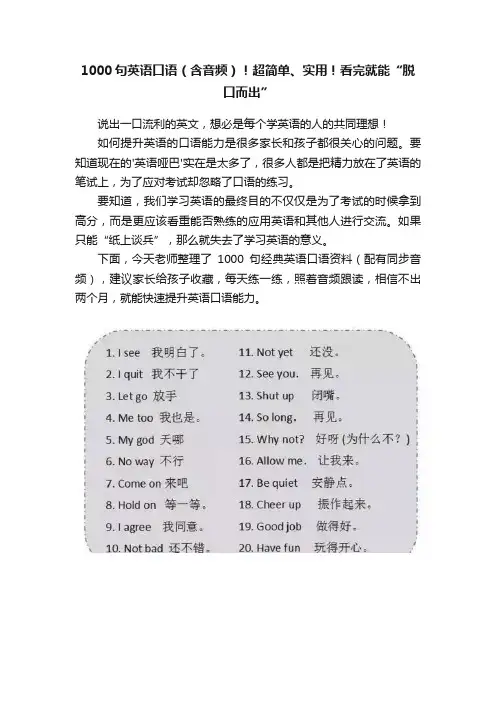 1000句英语口语（含音频）！超简单、实用！看完就能“脱口而出”

说出一口流利的英文，想必是每个学英语的人的共同理想！

如何提升英语的口语能力是很多家长和孩子都很关心的问题。要知道现在的‘英语哑巴’实在是太多了，很多人都是把精力放在了英语的笔试上，为了应对考试却忽略了口语的练习。

要知道，我们学习英语的最终目的不仅仅是为了考试的时候拿到高分，而是更应该看重能否熟练的应用英语和其他人进行交流。如果只能“纸上谈兵”，那么就失去了学习英语的意义。

下面，今天老师整理了1000句经典英语口语资料（配有同步音频），建议家长给孩子收藏，每天练一练，照着音频跟读，相信不出两个月，就能快速提升英语口语能力。

1. I see 我明白了。
2. I quit 我不干了
3. Let go 放手
4. Me too 我也是。
5. My god 天哪
6. No way 不行
7. Come on 来吧
8. Hold on 等一等。
9. I agree 我同意。
10. Not bad 还不错。

11. Not yet 还没。
12. See you. 再见。
13. Shut up 闭嘴。
14. So long. 再见。
15. Why not? 好呀(为什么不？)
16. Allow me. 让我来。
17. Be quiet 安静点。
18. Cheer up 振作起来。
19. Good job 做得好。
20. Have fun 玩得开心。